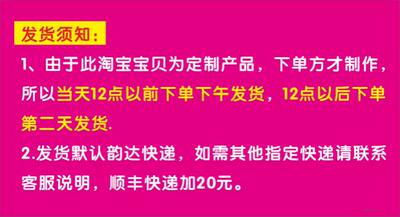 发货须知：

1、由于此淘宝宝贝为定制产品，下单方才制作，所以当天12点以前下单下午发货，12点以后下单第二天发货.

2.发货默认韵达快递，如需其他指定快递请联系客服说明，顺丰快递加20元。